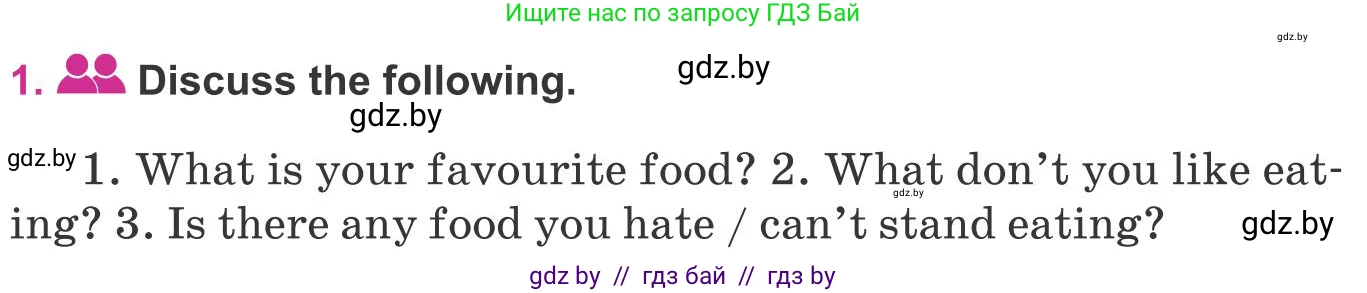 Ищите нас по запросу ГДЗ Бай

gdz.by

1. Discuss the following.

gdz.by

gdz.by

gdz.by 1. What is your favourite food? 2. What don't you like eating? 3. Is there any food you hate / can't stand eating?

gdz.by

gdz.by

gdz by // гдз бай // гдз by